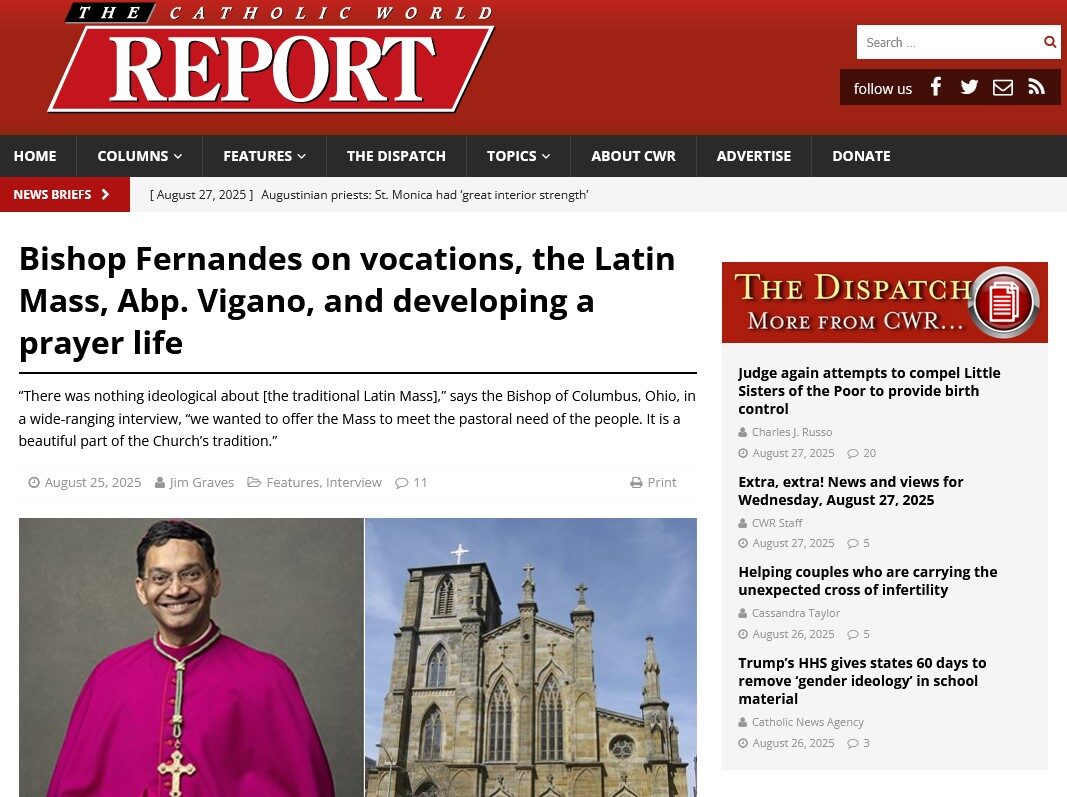 THE CATHOLIC WORLD REPORT

Search ...

follow us

HOME COLUMNS FEATURES THE DISPATCH TOPICS ABOUT CWR ADVERTISE DONATE

NEWS BRIEFS [ August 27, 2025 ] Augustinian priests: St. Monica had 'great interior strength'

Bishop Fernandes on vocations, the Latin Mass, Abp. Vigano, and developing a prayer life

"There was nothing ideological about [the traditional Latin Mass]," says the Bishop of Columbus, Ohio, in a wide-ranging interview, "we wanted to offer the Mass to meet the pastoral need of the people. It is a beautiful part of the Church's tradition."

August 25, 2025 Jim Graves Features, Interview 11 Print

THE DISPATCH
MORE FROM CWR...

Judge again attempts to compel Little Sisters of the Poor to provide birth control
Charles J. Russo
August 27, 2025 20

Extra, extra! News and views for Wednesday, August 27, 2025
CWR Staff
August 27, 2025 5

Helping couples who are carrying the unexpected cross of infertility
Cassandra Taylor
August 26, 2025 5

Trump's HHS gives states 60 days to remove 'gender ideology' in school material
Catholic News Agency
August 26, 2025 3